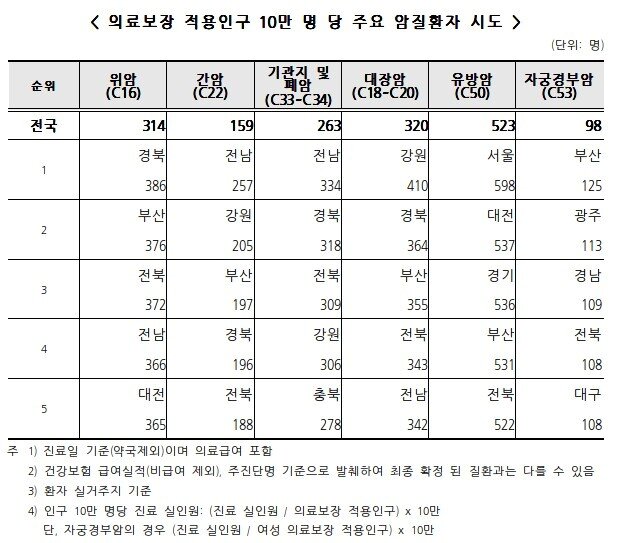 < 의료보장 적용인구 10만 명 당 주요 암질환자 시도 >

(단위: 명)

| 순위 | 위암 (C16) | 간암 (C22) | 기관지 및 폐암 (C33-C34) | 대장암 (C18-C20) | 유방암 (C50) | 자궁경부암 (C53) |
|---|---|---|---|---|---|---|
| 전국 | 314 | 159 | 263 | 320 | 523 | 98 |
| 1 | 경북 386 | 전남 257 | 전남 334 | 강원 410 | 서울 598 | 부산 125 |
| 2 | 부산 376 | 강원 205 | 경북 318 | 경북 364 | 대전 537 | 광주 113 |
| 3 | 전북 372 | 부산 197 | 전북 309 | 부산 355 | 경기 536 | 경남 109 |
| 4 | 전남 366 | 경북 196 | 강원 306 | 전북 343 | 부산 531 | 전북 108 |
| 5 | 대전 365 | 전북 188 | 충북 278 | 전남 342 | 전북 522 | 대구 108 |

주 1) 진료일 기준(약국제외)이며 의료급여 포함

2) 건강보험 급여실적(비급여 제외), 주진단명 기준으로 발췌하여 최종 확정 된 질환과는 다를 수 있음

3) 환자 실거주지 기준

4) 인구 10만 명당 진료 실인원: (진료 실인원 / 의료보장 적용인구) x 10만
단, 자궁경부암의 경우 (진료 실인원 / 여성 의료보장 적용인구) x 10만